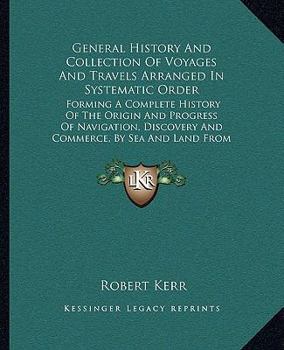 General History And Collection Of Voyages And Travels Arranged In Systematic Order

Forming A Complete History Of The Origin And Progress Of Navigation, Discovery And Commerce, By Sea And Land From

LKR

Robert Kerr

Kessinger Legacy Reprints